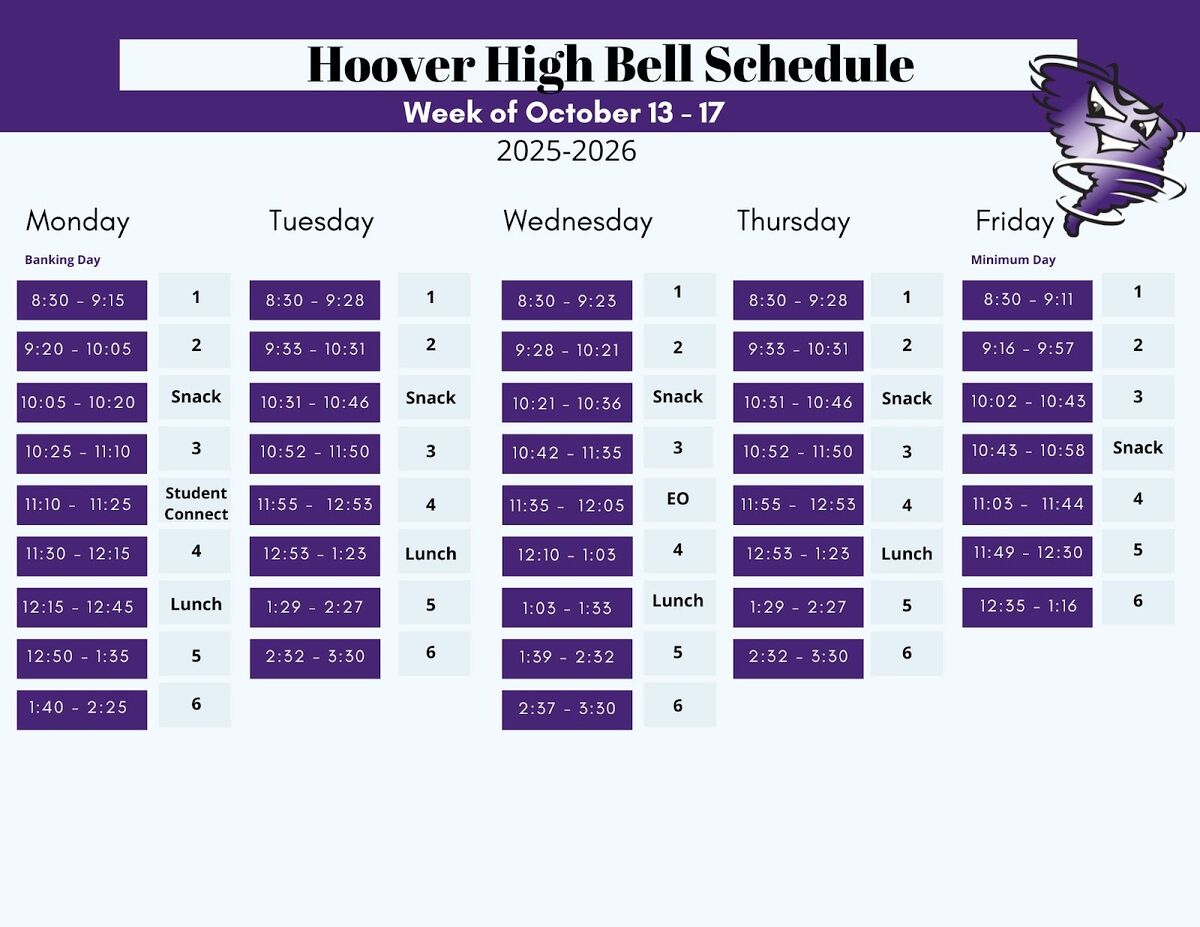 Hoover High Bell Schedule

Week of October 13 - 17

2025-2026

Monday

Banking Day

| 8:30 - 9:15 | 1 |
|---|---|
| 9:20 - 10:05 | 2 |
| 10:05 - 10:20 | Snack |
| 10:25 - 11:10 | 3 |
| 11:10 - 11:25 | Student Connect |
| 11:30 - 12:15 | 4 |
| 12:15 - 12:45 | Lunch |
| 12:50 - 1:35 | 5 |
| 1:40 - 2:25 | 6 |

Tuesday

| 8:30 - 9:28 | 1 |
|---|---|
| 9:33 - 10:31 | 2 |
| 10:31 - 10:46 | Snack |
| 10:52 - 11:50 | 3 |
| 11:55 - 12:53 | 4 |
| 12:53 - 1:23 | Lunch |
| 1:29 - 2:27 | 5 |
| 2:32 - 3:30 | 6 |

Wednesday

| 8:30 - 9:23 | 1 |
|---|---|
| 9:28 - 10:21 | 2 |
| 10:21 - 10:36 | Snack |
| 10:42 - 11:35 | 3 |
| 11:35 - 12:05 | EO |
| 12:10 - 1:03 | 4 |
| 1:03 - 1:33 | Lunch |
| 1:39 - 2:32 | 5 |
| 2:37 - 3:30 | 6 |

Thursday

| 8:30 - 9:28 | 1 |
|---|---|
| 9:33 - 10:31 | 2 |
| 10:31 - 10:46 | Snack |
| 10:52 - 11:50 | 3 |
| 11:55 - 12:53 | 4 |
| 12:53 - 1:23 | Lunch |
| 1:29 - 2:27 | 5 |
| 2:32 - 3:30 | 6 |

Friday

Minimum Day

| 8:30 - 9:11 | 1 |
|---|---|
| 9:16 - 9:57 | 2 |
| 10:02 - 10:43 | 3 |
| 10:43 - 10:58 | Snack |
| 11:03 - 11:44 | 4 |
| 11:49 - 12:30 | 5 |
| 12:35 - 1:16 | 6 |